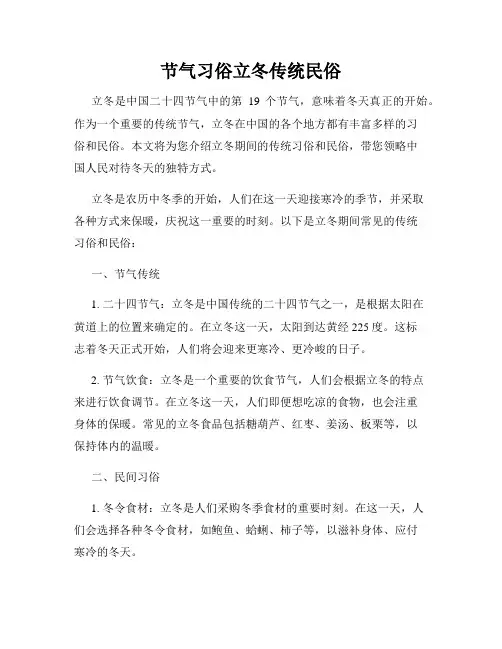 节气习俗立冬传统民俗

立冬是中国二十四节气中的第 19 个节气，意味着冬天真正的开始。作为一个重要的传统节气，立冬在中国的各个地方都有丰富多样的习俗和民俗。本文将为您介绍立冬期间的传统习俗和民俗，带您领略中国人民对待冬天的独特方式。

立冬是农历中冬季的开始，人们在这一天迎接寒冷的季节，并采取各种方式来保暖，庆祝这一重要的时刻。以下是立冬期间常见的传统习俗和民俗：

一、节气传统

1. 二十四节气：立冬是中国传统的二十四节气之一，是根据太阳在黄道上的位置来确定的。在立冬这一天，太阳到达黄经 225 度。这标志着冬天正式开始，人们将会迎来更寒冷、更冷峻的日子。

2. 节气饮食：立冬是一个重要的饮食节气，人们会根据立冬的特点来进行饮食调节。在立冬这一天，人们即便想吃凉的食物，也会注重身体的保暖。常见的立冬食品包括糖葫芦、红枣、姜汤、板栗等，以保持体内的温暖。

二、民间习俗

1. 冬令食材：立冬是人们采购冬季食材的重要时刻。在这一天，人们会选择各种冬令食材，如鲍鱼、蛤蜊、柿子等，以滋补身体、应付寒冷的冬天。